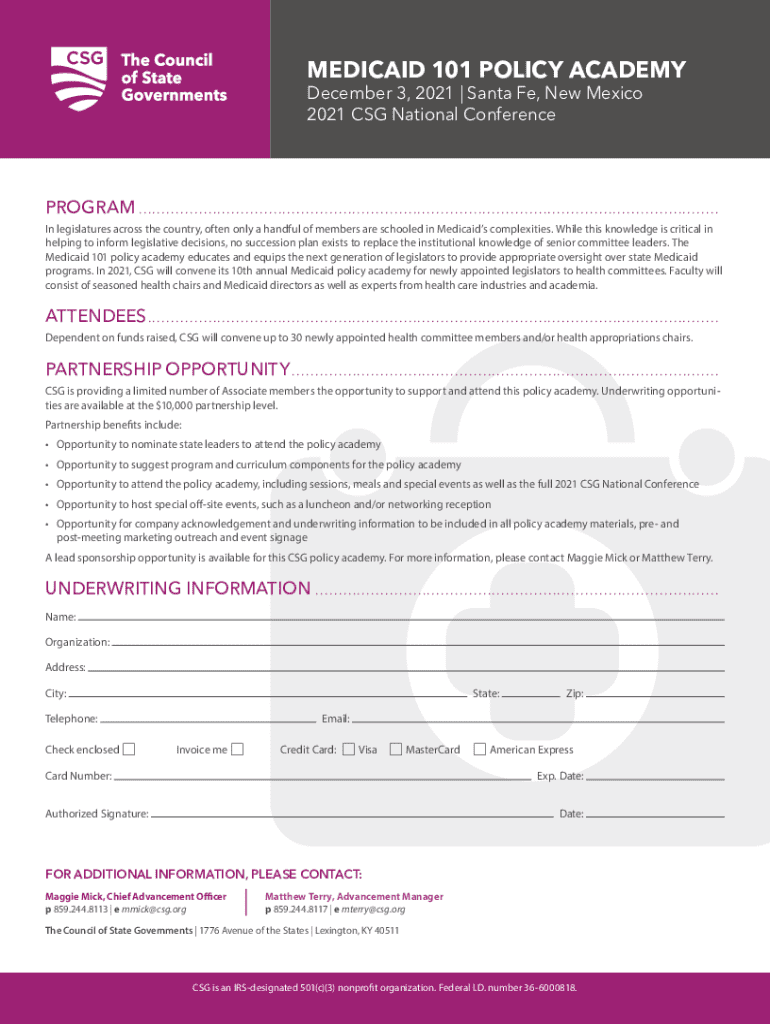 CSG The Council of State Governments

MEDICAID 101 POLICY ACADEMY
December 3, 2021 | Santa Fe, New Mexico
2021 CSG National Conference

PROGRAM

In legislatures across the country, often only a handful of members are schooled in Medicaid's complexities. While this knowledge is critical in helping to inform legislative decisions, no succession plan exists to replace the institutional knowledge of senior committee leaders. The Medicaid 101 policy academy educates and equips the next generation of legislators to provide appropriate oversight over state Medicaid programs. In 2021, CSG will convene its 10th annual Medicaid policy academy for newly appointed legislators to health committees. Faculty will consist of seasoned health chairs and Medicaid directors as well as experts from health care industries and academia.

ATTENDEES

Dependent on funds raised, CSG will convene up to 30 newly appointed health committee members and/or health appropriations chairs.

PARTNERSHIP OPPORTUNITY

CSG is providing a limited number of Associate members the opportunity to support and attend this policy academy. Underwriting opportunities are available at the $10,000 partnership level.

Partnership benefits include:

• Opportunity to nominate state leaders to attend the policy academy
• Opportunity to suggest program and curriculum components for the policy academy
• Opportunity to attend the policy academy, including sessions, meals and special events as well as the full 2021 CSG National Conference
• Opportunity to host special off-site events, such as a luncheon and/or networking reception
• Opportunity for company acknowledgement and underwriting information to be included in all policy academy materials, pre- and post-meeting marketing outreach and event signage

A lead sponsorship opportunity is available for this CSG policy academy. For more information, please contact Maggie Mick or Matthew Terry.

UNDERWRITING INFORMATION

Name:
Organization:
Address:
City: State: Zip:
Telephone: Email:
Check enclosed Invoice me Credit Card: Visa MasterCard American Express
Card Number: Exp. Date:
Authorized Signature: Date:

FOR ADDITIONAL INFORMATION, PLEASE CONTACT:

Maggie Mick, Chief Advancement Officer
p 859.244.8113 | e mmick@csg.org

Matthew Terry, Advancement Manager
p 859.244.8117 | e mterry@csg.org

The Council of State Governments | 1776 Avenue of the States | Lexington, KY 40511

CSG is an IRS-designated 501(c)(3) nonprofit organization. Federal I.D. number 36-6000818.